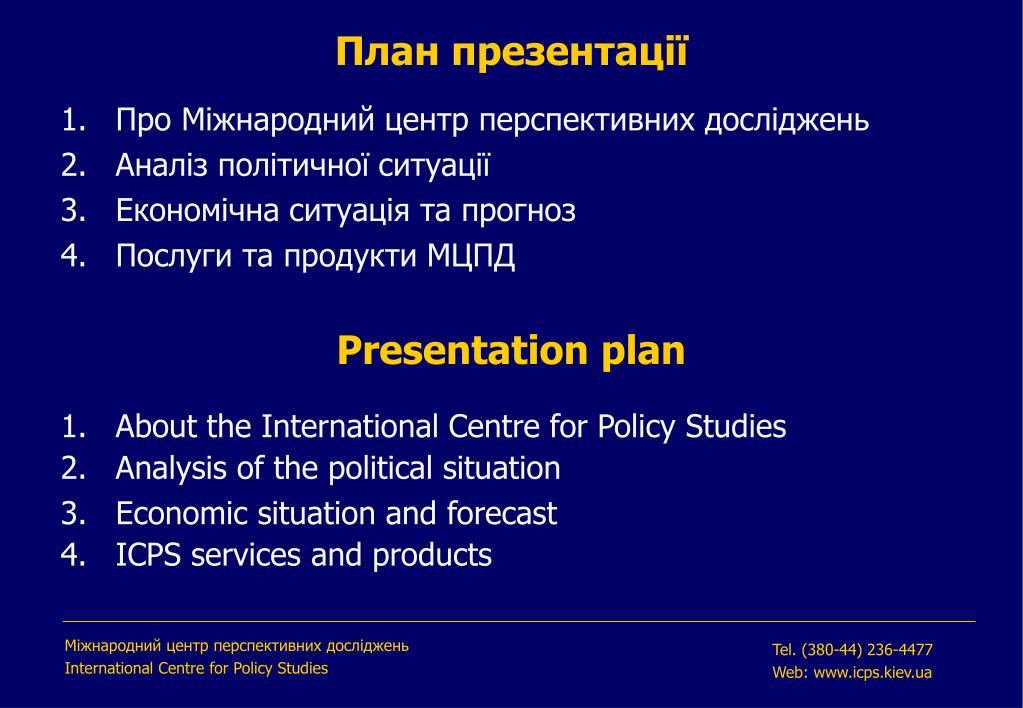 План презентації

1. Про Міжнародний центр перспективних досліджень
2. Аналіз політичної ситуації
3. Економічна ситуація та прогноз
4. Послуги та продукти МЦПД

Presentation plan

1. About the International Centre for Policy Studies
2. Analysis of the political situation
3. Economic situation and forecast
4. ICPS services and products

Міжнародний центр перспективних досліджень
International Centre for Policy Studies

Tel. (380-44) 236-4477
Web: www.icps.kiev.ua